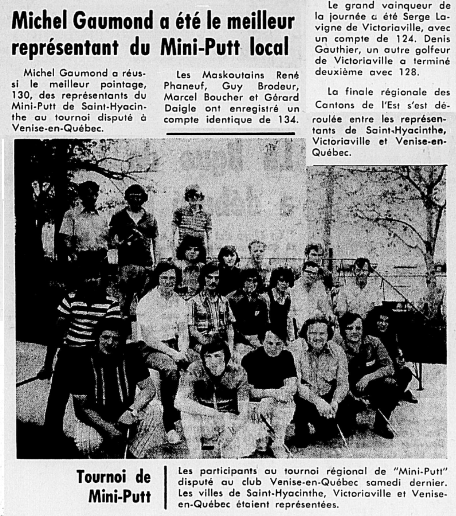 Michel Gaumond a été le meilleur représentant du Mini-Putt local

Michel Gaumond a réussi le meilleur pointage, 130, des représentants du Mini-Putt de Saint-Hyacinthe au tournoi disputé à Venise-en-Québec.

Les Maskoutains René Phaneuf, Guy Brodeur, Marcel Boucher et Gérard Daigle ont enregistré un compte identique de 134.

Le grand vainqueur de la journée a été Serge Lavigne de Victoriaville, avec un compte de 124. Denis Gauthier, un autre golfeur de Victoriaville a terminé deuxième avec 128.

La finale régionale des Cantons de l'Est s'est déroulée entre les représentants de Saint-Hyacinthe, Victoriaville et Venise-en-Québec.

Tournoi de Mini-Putt

Les participants au tournoi régional de "Mini-Putt" disputé au club Venise-en-Québec samedi dernier. Les villes de Saint-Hyacinthe, Victoriaville et Venise-en-Québec étaient représentées.